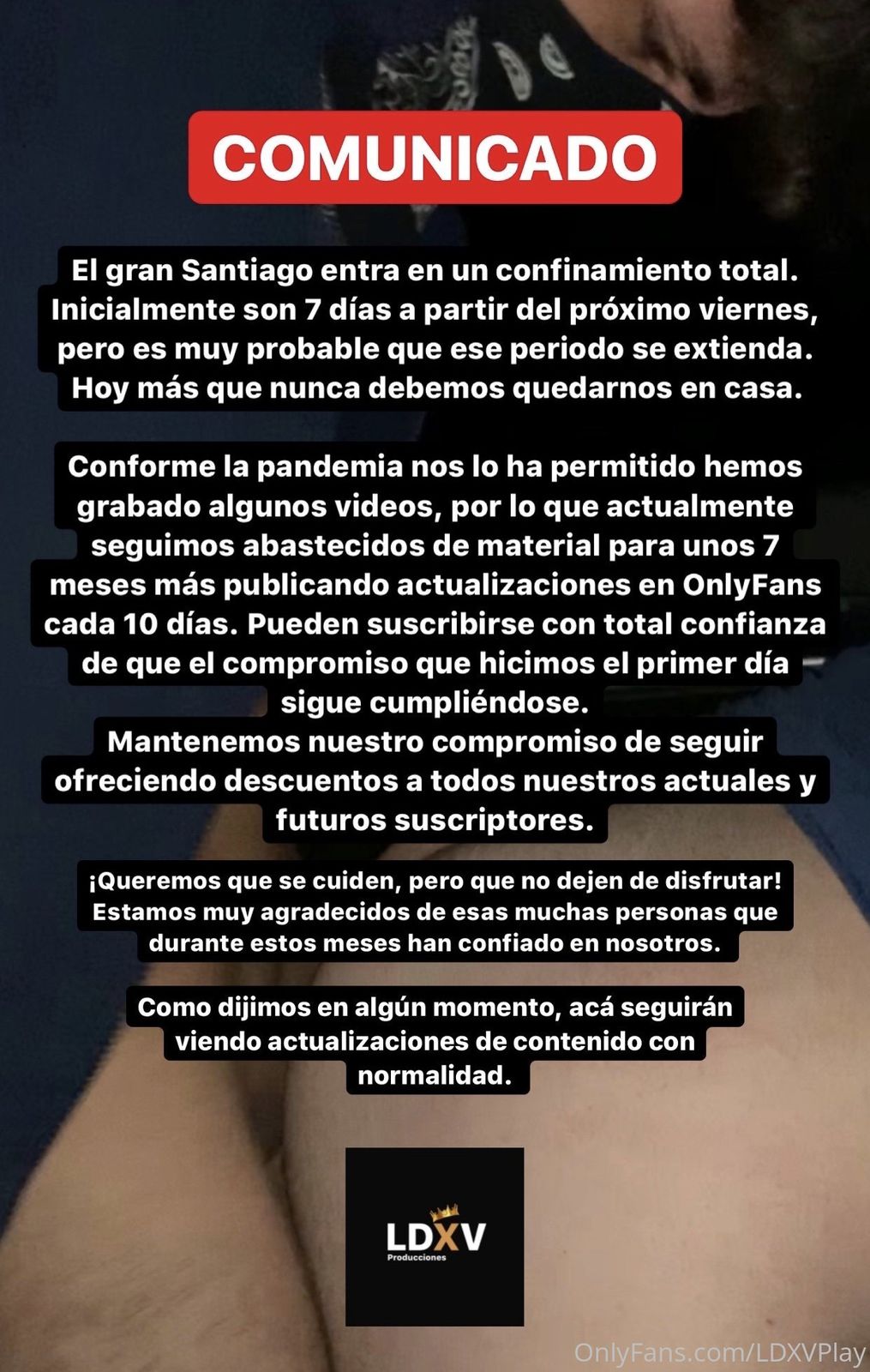 COMUNICADO

El gran Santiago entra en un confinamiento total. Inicialmente son 7 días a partir del próximo viernes, pero es muy probable que ese periodo se extienda. Hoy más que nunca debemos quedarnos en casa.

Conforme la pandemia nos lo ha permitido hemos grabado algunos videos, por lo que actualmente seguimos abastecidos de material para unos 7 meses más publicando actualizaciones en OnlyFans cada 10 días. Pueden suscribirse con total confianza de que el compromiso que hicimos el primer día sigue cumpliéndose.
Mantenemos nuestro compromiso de seguir ofreciendo descuentos a todos nuestros actuales y futuros suscriptores.

¡Queremos que se cuiden, pero que no dejen de disfrutar! Estamos muy agradecidos de esas muchas personas que durante estos meses han confiado en nosotros.

Como dijimos en algún momento, acá seguirán viendo actualizaciones de contenido con normalidad.

LDXV
Producciones

OnlyFans.com/LDXVPlay